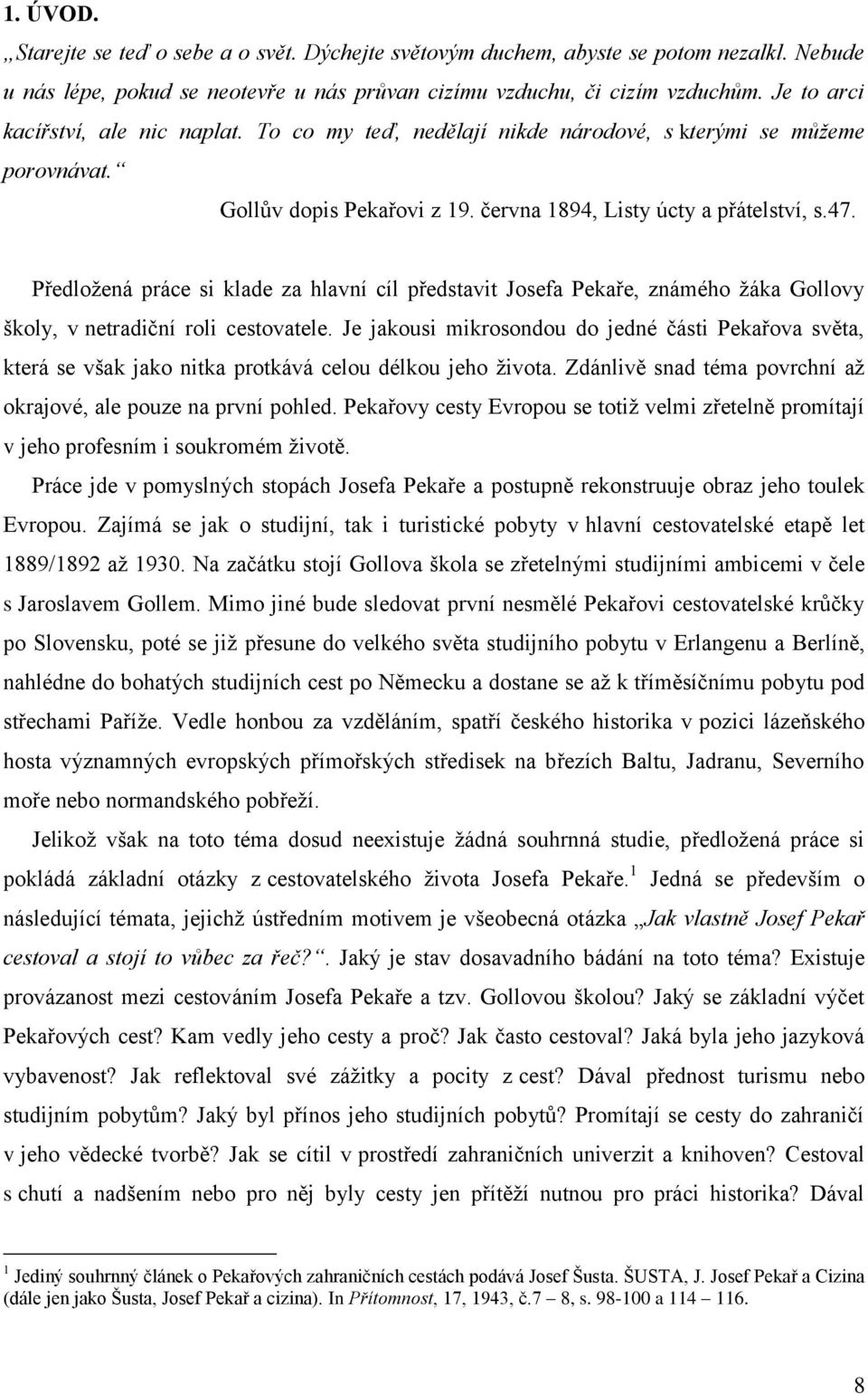 1. ÚVOD.

„Starejte se teď o sebe a o svět. Dýchejte světovým duchem, abyste se potom nezalkl. Nebude u nás lépe, pokud se neotevře u nás průvan cizímu vzduchu, či cizím vzduchům. Je to arci kacířství, ale nic naplat. To co my teď, nedělají nikde národové, s kterými se můžeme porovnávat.“

Gollův dopis Pekařovi z 19. června 1894, Listy úcty a přátelství, s.47.

Předložená práce si klade za hlavní cíl představit Josefa Pekaře, známého žáka Gollovy školy, v netradiční roli cestovatele. Je jakousi mikrosondou do jedné části Pekařova světa, která se však jako nitka protkává celou délkou jeho života. Zdánlivě snad téma povrchní až okrajové, ale pouze na první pohled. Pekařovy cesty Evropou se totiž velmi zřetelně promítají v jeho profesním i soukromém životě.

Práce jde v pomyslných stopách Josefa Pekaře a postupně rekonstruuje obraz jeho toulek Evropou. Zajímá se jak o studijní, tak i turistické pobyty v hlavní cestovatelské etapě let 1889/1892 až 1930. Na začátku stojí Gollova škola se zřetelnými studijními ambicemi v čele s Jaroslavem Gollem. Mimo jiné bude sledovat první nesmělé Pekařovi cestovatelské krůčky po Slovensku, poté se již přesune do velkého světa studijního pobytu v Erlangenu a Berlíně, nahlédne do bohatých studijních cest po Německu a dostane se až k tříměsíčnímu pobytu pod střechami Paříže. Vedle honbou za vzděláním, spatří českého historika v pozici lázeňského hosta významných evropských přímořských středisek na březích Baltu, Jadranu, Severního moře nebo normandského pobřeží.

Jelikož však na toto téma dosud neexistuje žádná souhrnná studie, předložená práce si pokládá základní otázky z cestovatelského života Josefa Pekaře.$^1$ Jedná se především o následující témata, jejichž ústředním motivem je všeobecná otázka „Jak vlastně Josef Pekař cestoval a stojí to vůbec za řeč?“. Jaký je stav dosavadního bádání na toto téma? Existuje provázanost mezi cestováním Josefa Pekaře a tzv. Gollovou školou? Jaký se základní výčet Pekařových cest? Kam vedly jeho cesty a proč? Jak často cestoval? Jaká byla jeho jazyková vybavenost? Jak reflektoval své zážitky a pocity z cest? Dával přednost turismu nebo studijním pobytům? Jaký byl přínos jeho studijních pobytů? Promítají se cesty do zahraničí v jeho vědecké tvorbě? Jak se cítil v prostředí zahraničních univerzit a knihoven? Cestoval s chutí a nadšením nebo pro něj byly cesty jen přítěží nutnou pro práci historika? Dával

$^1$ Jediný souhrnný článek o Pekařových zahraničních cestách podává Josef Šusta. ŠUSTA, J. Josef Pekař a Cizina (dále jen jako Šusta, Josef Pekař a cizina). In Přítomnost, 17, 1943, č.7 – 8, s. 98-100 a 114 – 116.

8